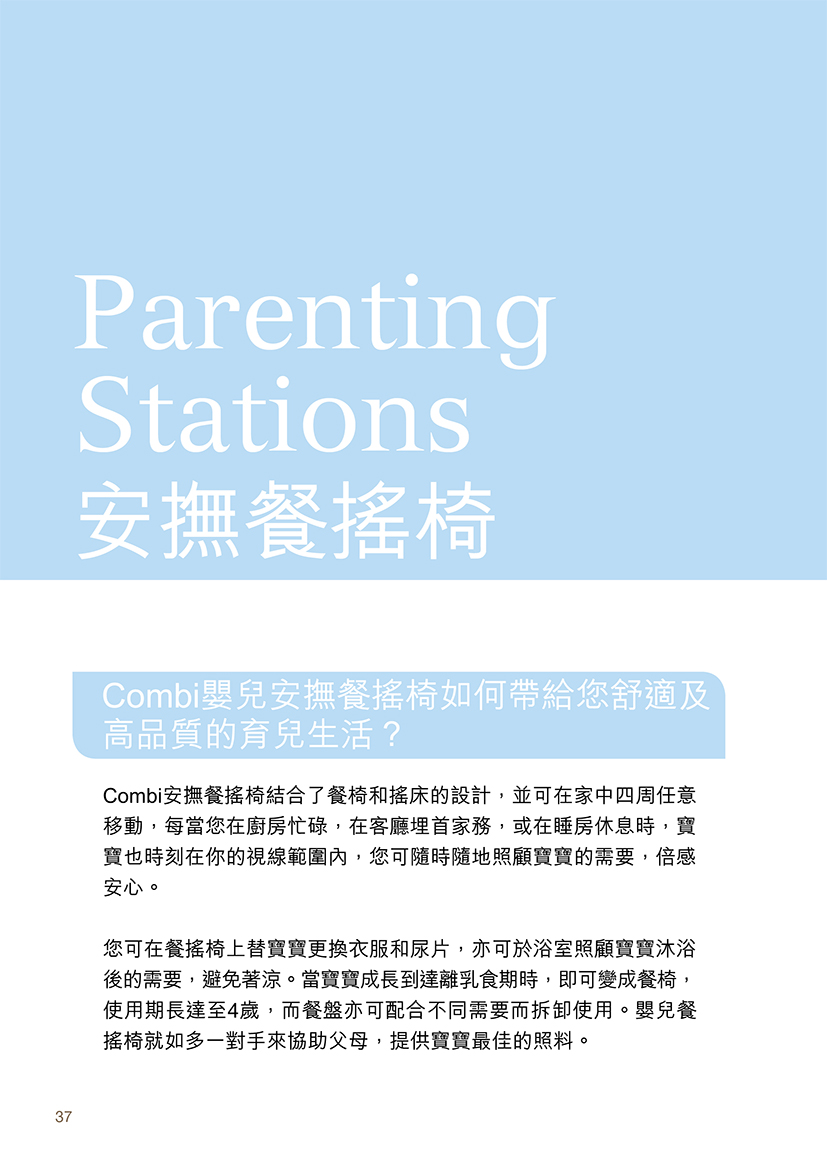 Parenting Stations
安撫餐搖椅

Combi嬰兒安撫餐搖椅如何帶給您舒適及高品質的育兒生活？

Combi安撫餐搖椅結合了餐椅和搖床的設計，並可在家中四周任意移動，每當您在廚房忙碌，在客廳埋首家務，或在睡房休息時，寶寶也時刻在你的視線範圍內，您可隨時隨地照顧寶寶的需要，倍感安心。

您可在餐搖椅上替寶寶更換衣服和尿片，亦可於浴室照顧寶寶沐浴後的需要，避免著涼。當寶寶成長到達離乳食期時，即可變成餐椅，使用期長達至4歲，而餐盤亦可配合不同需要而拆卸使用。嬰兒餐搖椅就如多一對手來協助父母，提供寶寶最佳的照料。

37